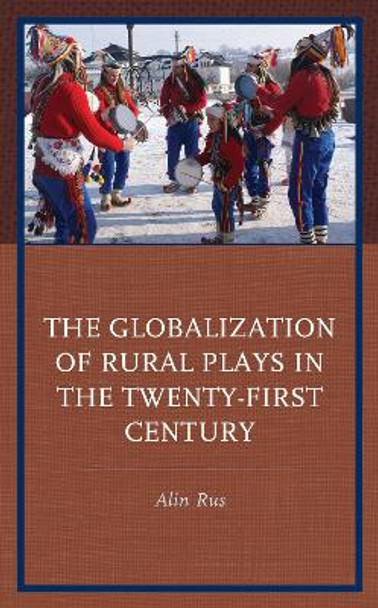 THE GLOBALIZATION OF RURAL PLAYS IN THE TWENTY-FIRST CENTURY

Alin Rus